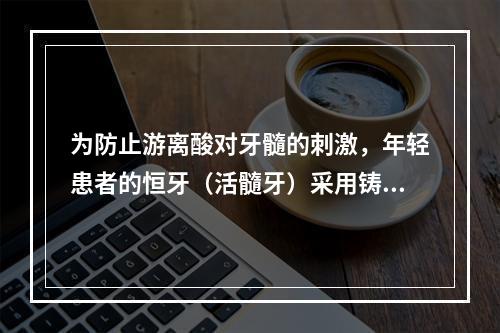 为防止游离酸对牙髓的刺激，年轻患者的恒牙（活髓牙）采用铸...